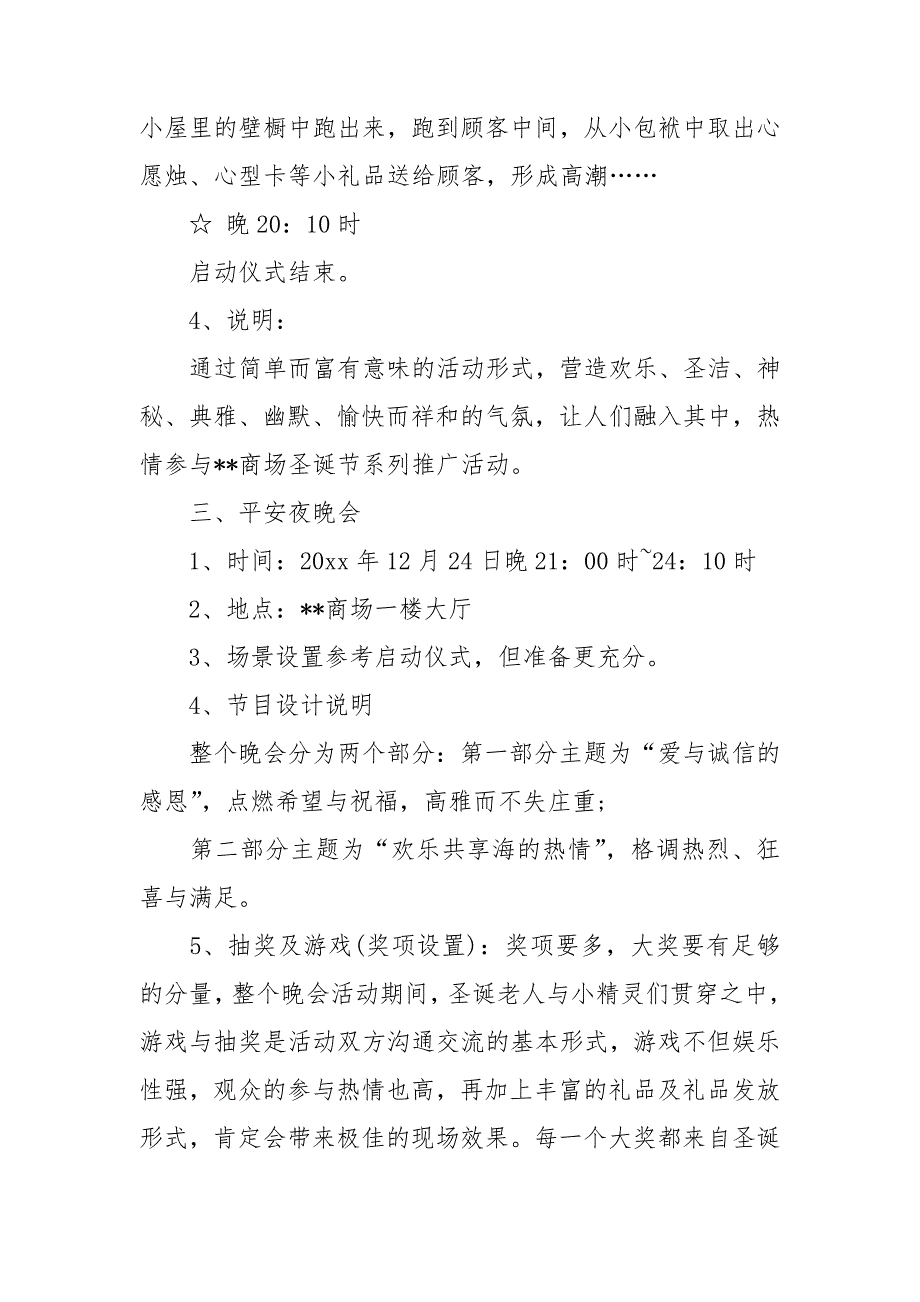 小屋里的壁橱中跑出来，跑到顾客中间，从小包袱中取出心愿烛、心型卡等小礼品送给顾客，形成高潮……

☆ 晚 20：10 时

启动仪式结束。

4、说明：

通过简单而富有意味的活动形式，营造欢乐、圣洁、神秘、典雅、幽默、愉快而祥和的气氛，让人们融入其中，热情参与**商场圣诞节系列推广活动。

三、平安夜晚会

1、时间：20xx 年 12 月 24 日晚 21：00 时~24：10 时

2、地点：**商场一楼大厅

3、场景设置参考启动仪式，但准备更充分。

4、节目设计说明

整个晚会分为两个部分：第一部分主题为“爱与诚信的感恩”，点燃希望与祝福，高雅而不失庄重；

第二部分主题为“欢乐共享海的热情”，格调热烈、狂喜与满足。

5、抽奖及游戏(奖项设置)：奖项要多，大奖要有足够的分量，整个晚会活动期间，圣诞老人与小精灵们贯穿之中，游戏与抽奖是活动双方沟通交流的基本形式，游戏不但娱乐性强，观众的参与热情也高，再加上丰富的礼品及礼品发放形式，肯定会带来极佳的现场效果。每一个大奖都来自圣诞